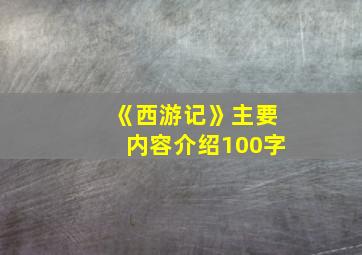 《西游记》主要内容介绍100字